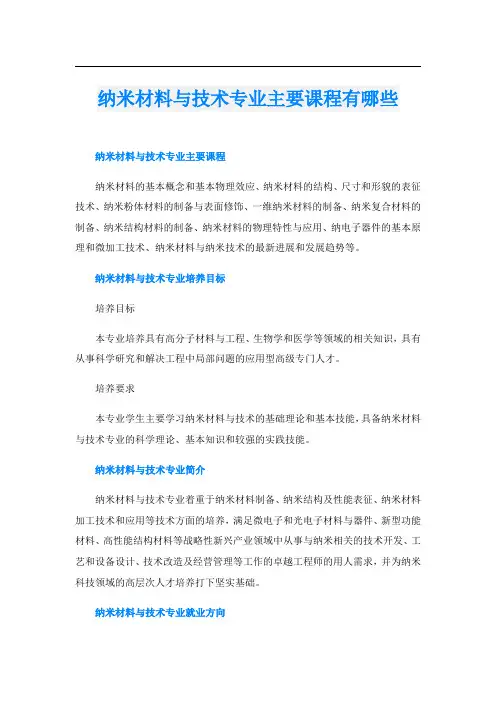 纳米材料与技术专业主要课程有哪些

纳米材料与技术专业主要课程

纳米材料的基本概念和基本物理效应、纳米材料的结构、尺寸和形貌的表征技术、纳米粉体材料的制备与表面修饰、一维纳米材料的制备、纳米复合材料的制备、纳米结构材料的制备、纳米材料的物理特性与应用、纳电子器件的基本原理和微加工技术、纳米材料与纳米技术的最新进展和发展趋势等。

纳米材料与技术专业培养目标

培养目标

本专业培养具有高分子材料与工程、生物学和医学等领域的相关知识，具有从事科学研究和解决工程中局部问题的应用型高级专门人才。

培养要求

本专业学生主要学习纳米材料与技术的基础理论和基本技能，具备纳米材料与技术专业的科学理论、基本知识和较强的实践技能。

纳米材料与技术专业简介

纳米材料与技术专业着重于纳米材料制备、纳米结构及性能表征、纳米材料加工技术和应用等技术方面的培养，满足微电子和光电子材料与器件、新型功能材料、高性能结构材料等战略性新兴产业领域中从事与纳米相关的技术开发、工艺和设备设计、技术改造及经营管理等工作的卓越工程师的用人需求，并为纳米科技领域的高层次人才培养打下坚实基础。

纳米材料与技术专业就业方向